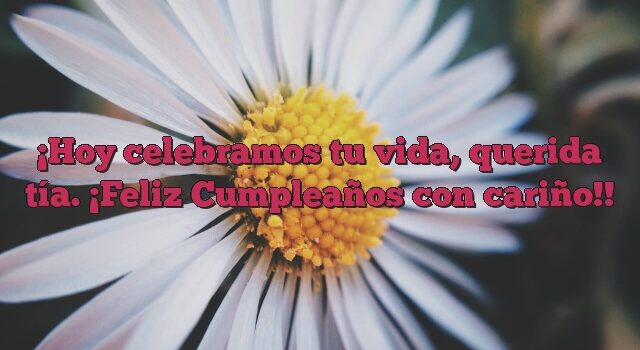 ¡Hoy celebramos tu vida, querida tía. ¡Feliz Cumpleaños con cariño!!